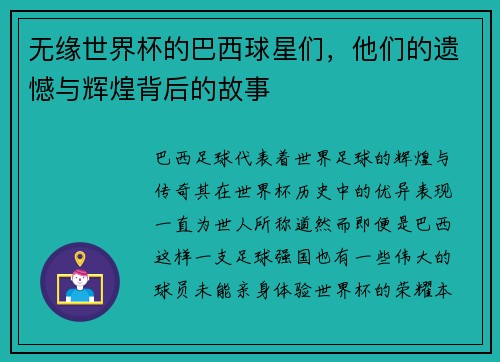 无缘世界杯的巴西球星们，他们的遗憾与辉煌背后的故事

巴西足球代表着世界足球的辉煌与传奇其在世界杯历史中的优异表现一直为世人所称道然而即便是巴西这样一支足球强国也有一些伟大的球员未能亲身体验世界杯的荣耀本